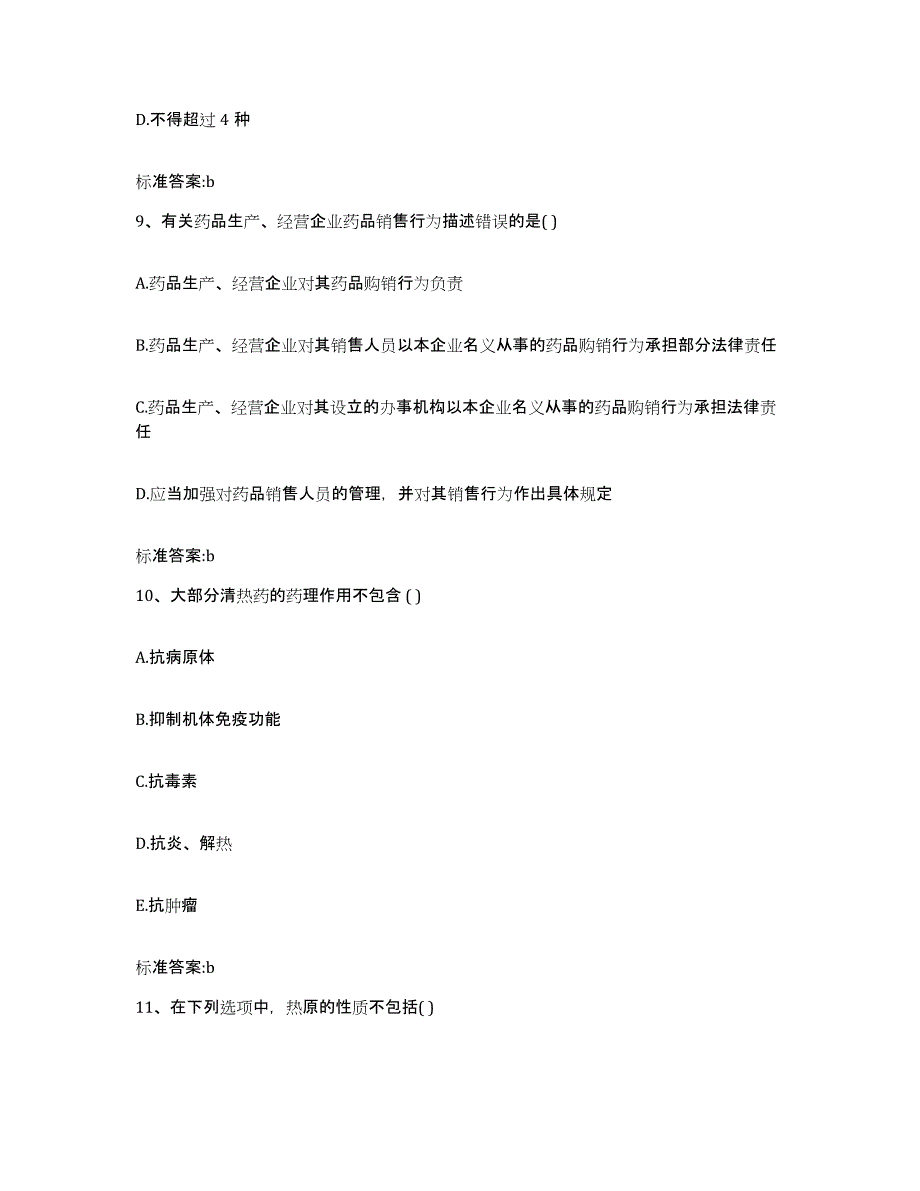 D.不得超过 4 种

标准答案:b

9、有关药品生产、经营企业药品销售行为描述错误的是( )

A.药品生产、经营企业对其药品购销行为负责

B.药品生产、经营企业对其销售人员以本企业名义从事的药品购销行为承担部分法律责任

C.药品生产、经营企业对其设立的办事机构以本企业名义从事的药品购销行为承担法律责任

D.应当加强对药品销售人员的管理，并对其销售行为作出具体规定

标准答案:b

10、大部分清热药的药理作用不包含 ( )

A.抗病原体

B.抑制机体免疫功能

C.抗毒素

D.抗炎、解热

E.抗肿瘤

标准答案:b

11、在下列选项中，热原的性质不包括( )